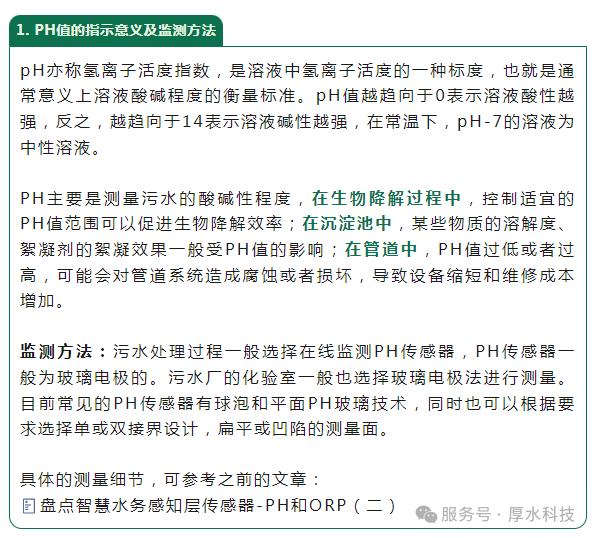 1. PH值的指示意义及监测方法

pH亦称氢离子活度指数，是溶液中氢离子活度的一种标度，也就是通常意义上溶液酸碱程度的衡量标准。pH值越趋向于0表示溶液酸性越强，反之，越趋向于14表示溶液碱性越强，在常温下，pH-7的溶液为中性溶液。

PH主要是测量污水的酸碱性程度，在生物降解过程中，控制适宜的PH值范围可以促进生物降解效率；在沉淀池中，某些物质的溶解度、絮凝剂的絮凝效果一般受PH值的影响；在管道中，PH值过低或者过高，可能会对管道系统造成腐蚀或者损坏，导致设备缩短和维修成本增加。

监测方法：污水处理过程一般选择在线监测PH传感器，PH传感器一般为玻璃电极的。污水厂的化验室一般也选择玻璃电极法进行测量。目前常见的PH传感器有球泡和平面PH玻璃技术，同时也可以根据要求选择单或双接界设计，扁平或凹陷的测量面。

具体的测量细节，可参考之前的文章：
盘点智慧水务感知层传感器-PH和ORP（二）

服务号 · 厚水科技